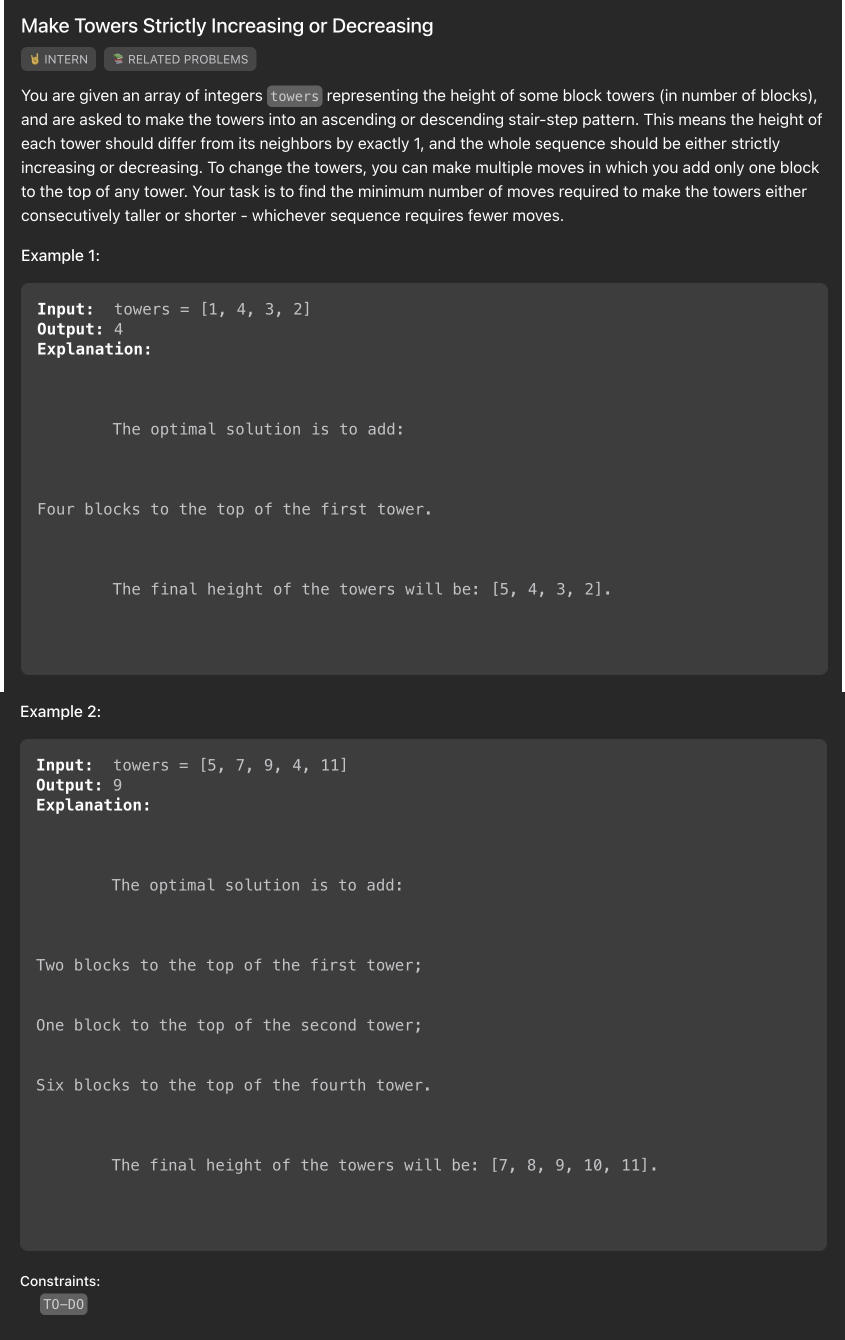 Make Towers Strictly Increasing or Decreasing

INTERN RELATED PROBLEMS

You are given an array of integers towers representing the height of some block towers (in number of blocks), and are asked to make the towers into an ascending or descending stair-step pattern. This means the height of each tower should differ from its neighbors by exactly 1, and the whole sequence should be either strictly increasing or decreasing. To change the towers, you can make multiple moves in which you add only one block to the top of any tower. Your task is to find the minimum number of moves required to make the towers either consecutively taller or shorter - whichever sequence requires fewer moves.

Example 1:

Input: towers = [1, 4, 3, 2]
Output: 4
Explanation:

The optimal solution is to add:

Four blocks to the top of the first tower.

The final height of the towers will be: [5, 4, 3, 2].

Example 2:

Input: towers = [5, 7, 9, 4, 11]
Output: 9
Explanation:

The optimal solution is to add:

Two blocks to the top of the first tower;

One block to the top of the second tower;

Six blocks to the top of the fourth tower.

The final height of the towers will be: [7, 8, 9, 10, 11].

Constraints:
TO-DO